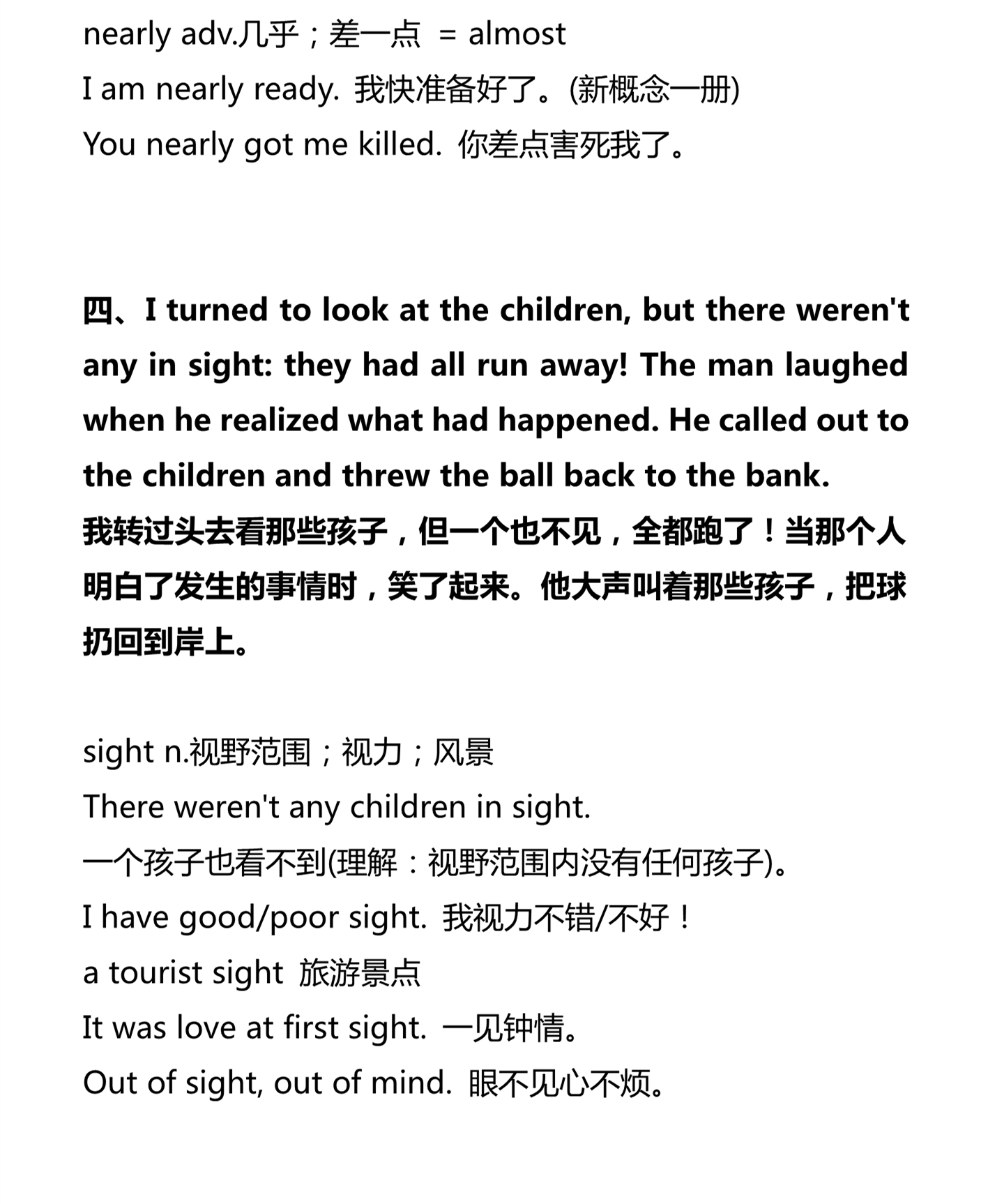 nearly adv.几乎；差一点 = almost
I am nearly ready. 我快准备好了。(新概念一册)
You nearly got me killed. 你差点害死我了。

四、I turned to look at the children, but there weren't any in sight: they had all run away! The man laughed when he realized what had happened. He called out to the children and threw the ball back to the bank.
我转过头去看那些孩子，但一个也不见，全都跑了！当那个人明白了发生的事情时，笑了起来。他大声叫着那些孩子，把球扔回到岸上。

sight n.视野范围；视力；风景
There weren't any children in sight.
一个孩子也看不到(理解：视野范围内没有任何孩子)。
I have good/poor sight. 我视力不错/不好！
a tourist sight 旅游景点
It was love at first sight. 一见钟情。
Out of sight, out of mind. 眼不见心不烦。